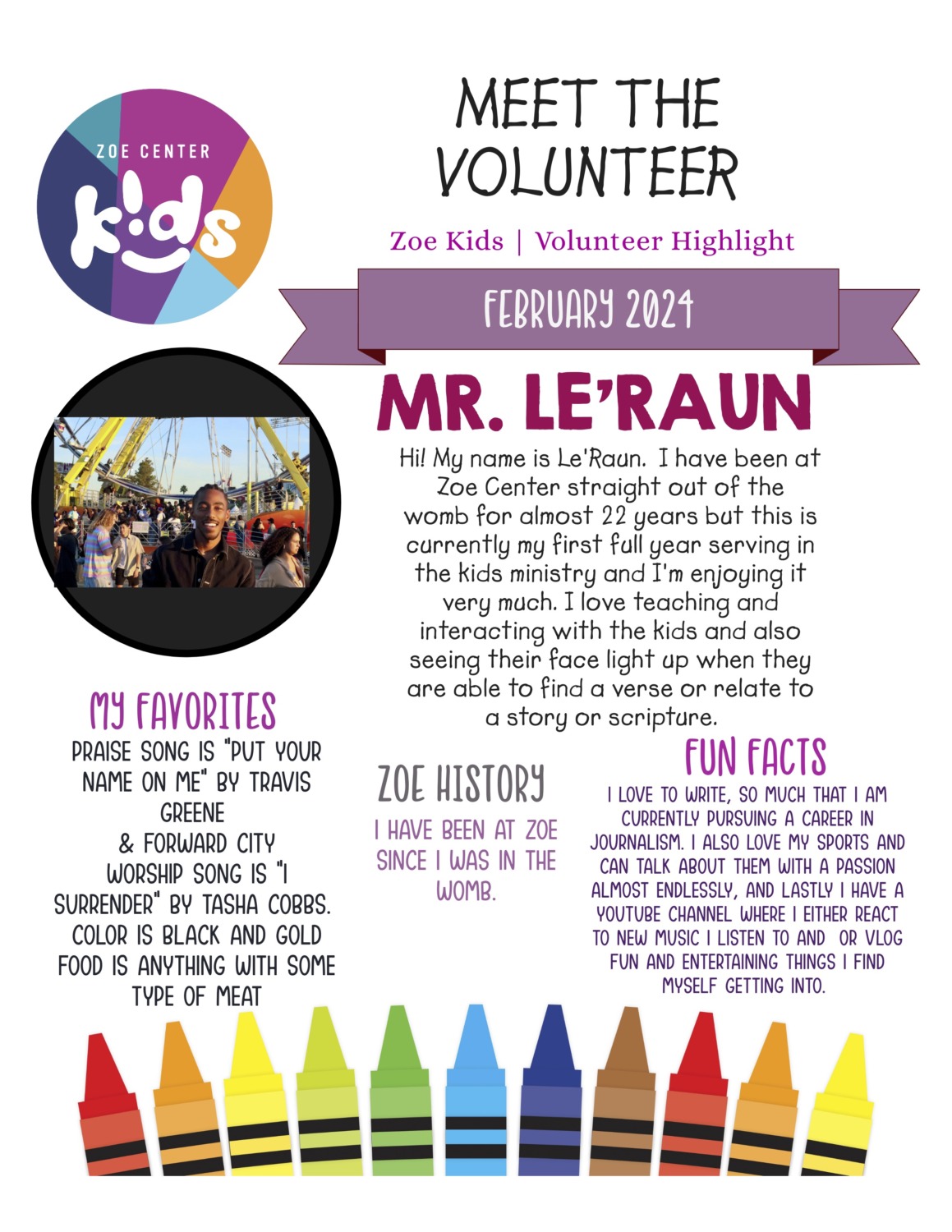 ZOE CENTER
kids

MEET THE VOLUNTEER

Zoe Kids | Volunteer Highlight

FEBRUARY 2024

MR. LE'RAUN

Hi! My name is Le'Raun. I have been at Zoe Center straight out of the womb for almost 22 years but this is currently my first full year serving in the kids ministry and I'm enjoying it very much. I love teaching and interacting with the kids and also seeing their face light up when they are able to find a verse or relate to a story or scripture.

MY FAVORITES

PRAISE SONG IS "PUT YOUR NAME ON ME" BY TRAVIS GREENE
& FORWARD CITY
WORSHIP SONG IS "I SURRENDER" BY TASHA COBBS.
COLOR IS BLACK AND GOLD
FOOD IS ANYTHING WITH SOME TYPE OF MEAT

ZOE HISTORY

I HAVE BEEN AT ZOE SINCE I WAS IN THE WOMB.

FUN FACTS

I LOVE TO WRITE, SO MUCH THAT I AM CURRENTLY PURSUING A CAREER IN JOURNALISM. I ALSO LOVE MY SPORTS AND CAN TALK ABOUT THEM WITH A PASSION ALMOST ENDLESSLY, AND LASTLY I HAVE A YOUTUBE CHANNEL WHERE I EITHER REACT TO NEW MUSIC I LISTEN TO AND OR VLOG FUN AND ENTERTAINING THINGS I FIND MYSELF GETTING INTO.